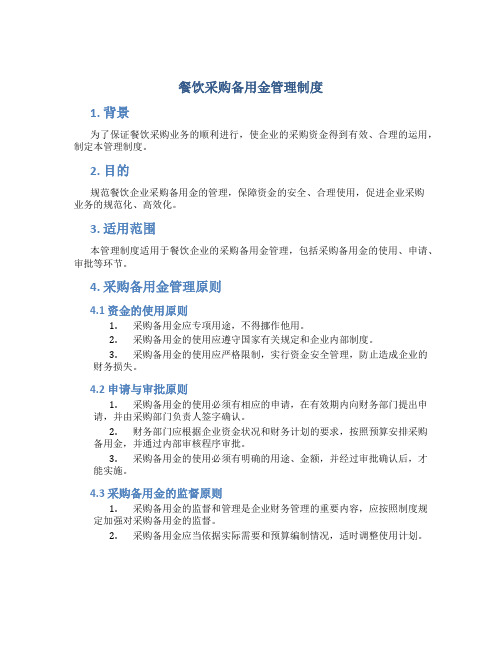 餐饮采购备用金管理制度

1. 背景

为了保证餐饮采购业务的顺利进行，使企业的采购资金得到有效、合理的运用，制定本管理制度。

2. 目的

规范餐饮企业采购备用金的管理，保障资金的安全、合理使用，促进企业采购业务的规范化、高效化。

3. 适用范围

本管理制度适用于餐饮企业的采购备用金管理，包括采购备用金的使用、申请、审批等环节。

4. 采购备用金管理原则

4.1 资金的使用原则

1. 采购备用金应专项用途，不得挪作他用。

2. 采购备用金的使用应遵守国家有关规定和企业内部制度。

3. 采购备用金的使用应严格限制，实行资金安全管理，防止造成企业的财务损失。

4.2 申请与审批原则

1. 采购备用金的使用必须有相应的申请，在有效期内向财务部门提出申请，并由采购部门负责人签字确认。

2. 财务部门应根据企业资金状况和财务计划的要求，按照预算安排采购备用金，并通过内部审核程序审批。

3. 采购备用金的使用必须有明确的用途、金额，并经过审批确认后，才能实施。

4.3 采购备用金的监督原则

1. 采购备用金的监督和管理是企业财务管理的重要内容，应按照制度规定加强对采购备用金的监督。

2. 采购备用金应当依据实际需要和预算编制情况，适时调整使用计划。